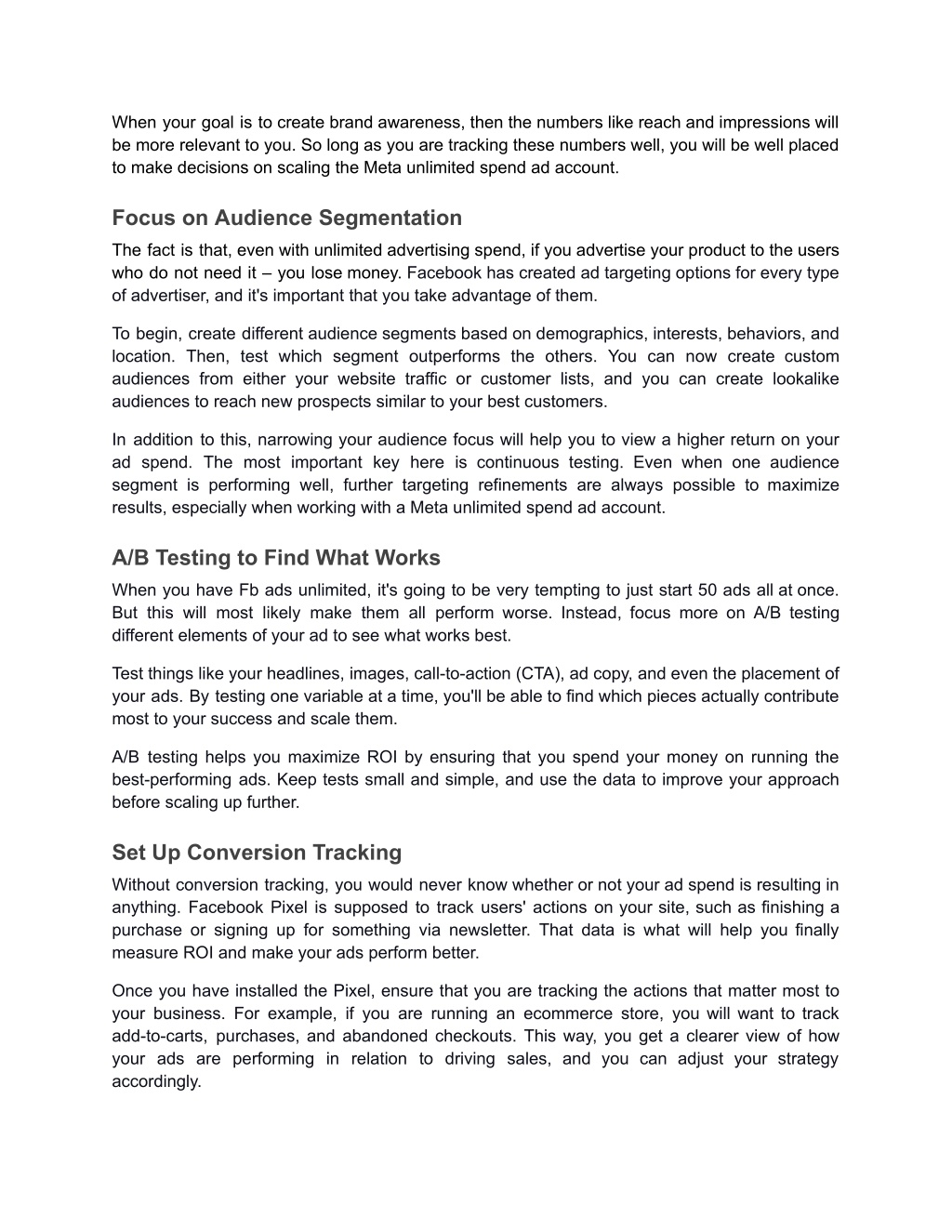 When your goal is to create brand awareness, then the numbers like reach and impressions will be more relevant to you. So long as you are tracking these numbers well, you will be well placed to make decisions on scaling the Meta unlimited spend ad account.

Focus on Audience Segmentation

The fact is that, even with unlimited advertising spend, if you advertise your product to the users who do not need it – you lose money. Facebook has created ad targeting options for every type of advertiser, and it's important that you take advantage of them.

To begin, create different audience segments based on demographics, interests, behaviors, and location. Then, test which segment outperforms the others. You can now create custom audiences from either your website traffic or customer lists, and you can create lookalike audiences to reach new prospects similar to your best customers.

In addition to this, narrowing your audience focus will help you to view a higher return on your ad spend. The most important key here is continuous testing. Even when one audience segment is performing well, further targeting refinements are always possible to maximize results, especially when working with a Meta unlimited spend ad account.

A/B Testing to Find What Works

When you have Fb ads unlimited, it's going to be very tempting to just start 50 ads all at once. But this will most likely make them all perform worse. Instead, focus more on A/B testing different elements of your ad to see what works best.

Test things like your headlines, images, call-to-action (CTA), ad copy, and even the placement of your ads. By testing one variable at a time, you'll be able to find which pieces actually contribute most to your success and scale them.

A/B testing helps you maximize ROI by ensuring that you spend your money on running the best-performing ads. Keep tests small and simple, and use the data to improve your approach before scaling up further.

Set Up Conversion Tracking

Without conversion tracking, you would never know whether or not your ad spend is resulting in anything. Facebook Pixel is supposed to track users' actions on your site, such as finishing a purchase or signing up for something via newsletter. That data is what will help you finally measure ROI and make your ads perform better.

Once you have installed the Pixel, ensure that you are tracking the actions that matter most to your business. For example, if you are running an ecommerce store, you will want to track add-to-carts, purchases, and abandoned checkouts. This way, you get a clearer view of how your ads are performing in relation to driving sales, and you can adjust your strategy accordingly.